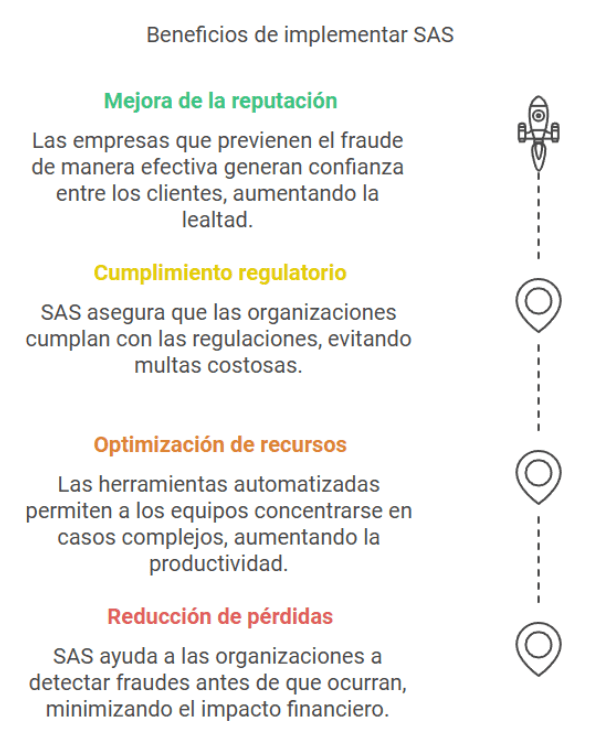 Beneficios de implementar SAS

Mejora de la reputación

Las empresas que previenen el fraude de manera efectiva generan confianza entre los clientes, aumentando la lealtad.

Cumplimiento regulatorio

SAS asegura que las organizaciones cumplan con las regulaciones, evitando multas costosas.

Optimización de recursos

Las herramientas automatizadas permiten a los equipos concentrarse en casos complejos, aumentando la productividad.

Reducción de pérdidas

SAS ayuda a las organizaciones a detectar fraudes antes de que ocurran, minimizando el impacto financiero.